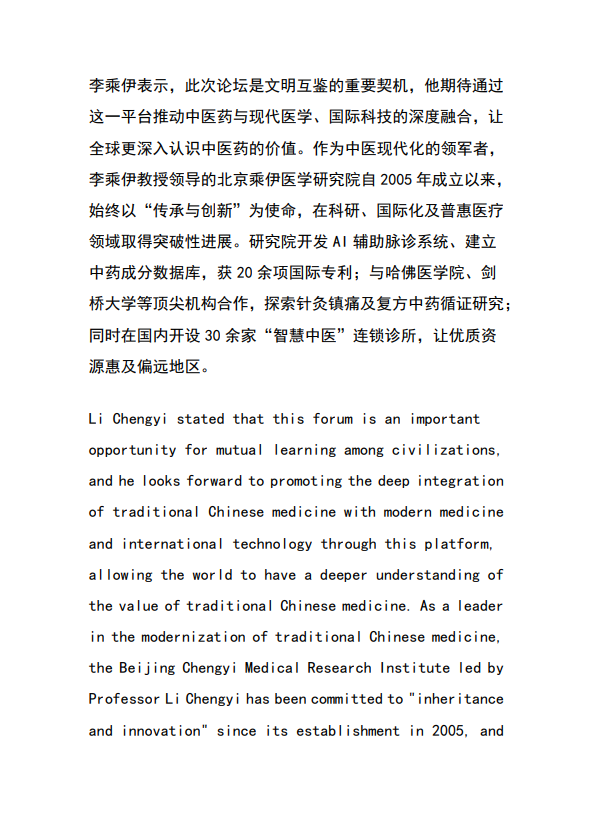 李乘伊表示，此次论坛是文明互鉴的重要契机，他期待通过这一平台推动中医药与现代医学、国际科技的深度融合，让全球更深入认识中医药的价值。作为中医现代化的领军者，李乘伊教授领导的北京乘伊医学研究院自 2005 年成立以来，始终以“传承与创新”为使命，在科研、国际化及普惠医疗领域取得突破性进展。研究院开发 AI 辅助脉诊系统、建立中药成分数据库，获 20 余项国际专利；与哈佛医学院、剑桥大学等顶尖机构合作，探索针灸镇痛及复方中药循证研究；同时在国内开设 30 余家“智慧中医”连锁诊所，让优质资源惠及偏远地区。

Li Chengyi stated that this forum is an important opportunity for mutual learning among civilizations, and he looks forward to promoting the deep integration of traditional Chinese medicine with modern medicine and international technology through this platform, allowing the world to have a deeper understanding of the value of traditional Chinese medicine. As a leader in the modernization of traditional Chinese medicine, the Beijing Chengyi Medical Research Institute led by Professor Li Chengyi has been committed to "inheritance and innovation" since its establishment in 2005, and